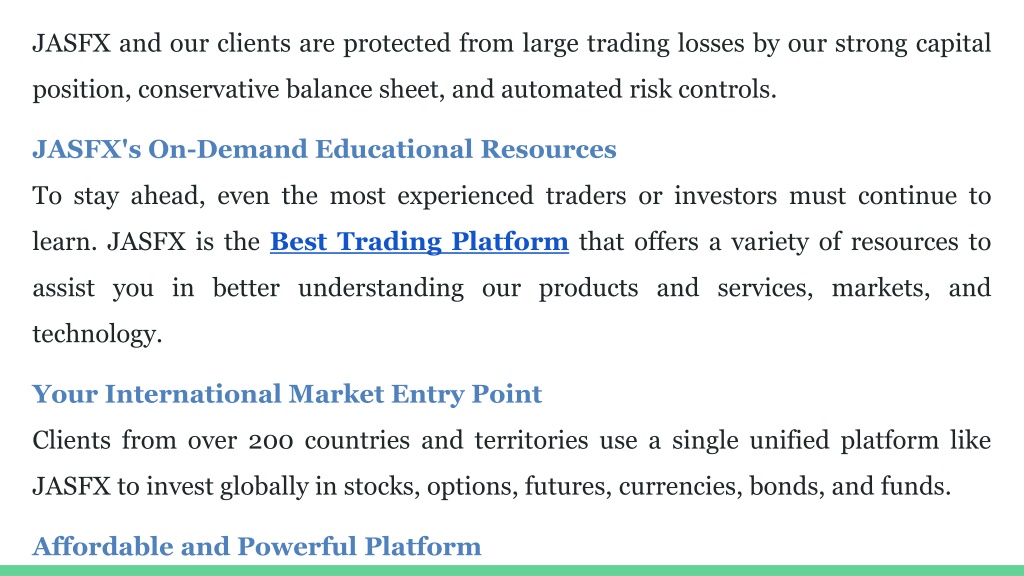 JASFX and our clients are protected from large trading losses by our strong capital position, conservative balance sheet, and automated risk controls.

JASFX's On-Demand Educational Resources

To stay ahead, even the most experienced traders or investors must continue to learn. JASFX is the Best Trading Platform that offers a variety of resources to assist you in better understanding our products and services, markets, and technology.

Your International Market Entry Point

Clients from over 200 countries and territories use a single unified platform like JASFX to invest globally in stocks, options, futures, currencies, bonds, and funds.

Affordable and Powerful Platform